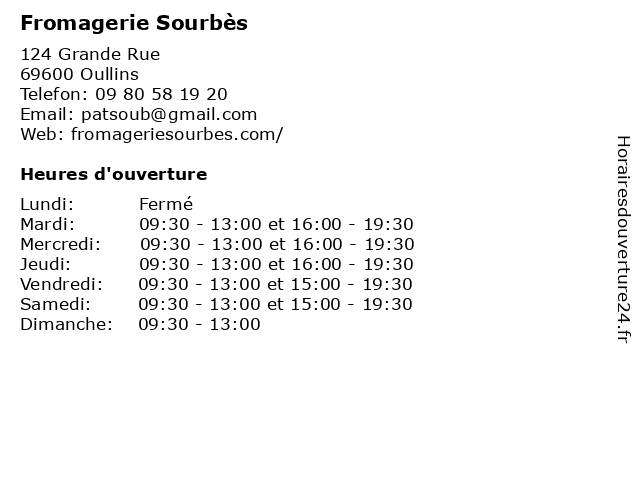 Fromagerie Sourbès

124 Grande Rue
69600 Oullins
Telefon: 09 80 58 19 20
Email: patsoub@gmail.com
Web: fromageriesourbes.com/

Heures d'ouverture

| | |
|---|---|
| Lundi: | Fermé |
| Mardi: | 09:30 - 13:00 et 16:00 - 19:30 |
| Mercredi: | 09:30 - 13:00 et 16:00 - 19:30 |
| Jeudi: | 09:30 - 13:00 et 16:00 - 19:30 |
| Vendredi: | 09:30 - 13:00 et 15:00 - 19:30 |
| Samedi: | 09:30 - 13:00 et 15:00 - 19:30 |
| Dimanche: | 09:30 - 13:00 |

Horairesdouverture24.fr